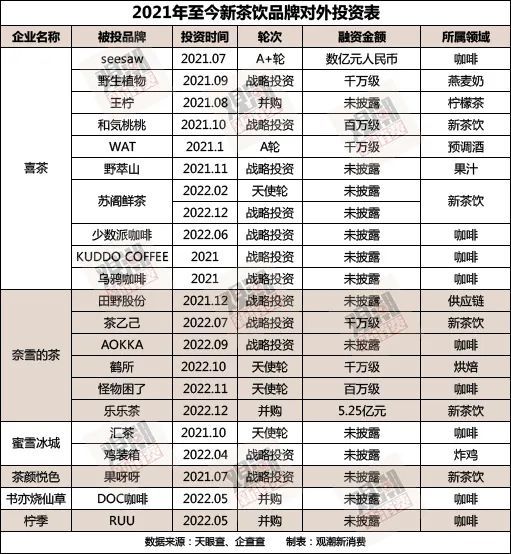 2021年至今新茶饮品牌对外投资表

| 企业名称 | 被投品牌 | 投资时间 | 轮次 | 融资金额 | 所属领域 |
|---|---|---|---|---|---|
| 喜茶 | seesaw | 2021.07 | A+轮 | 数亿元人民币 | 咖啡 |
| | 野生植物 | 2021.09 | 战略投资 | 千万级 | 燕麦奶 |
| | 王柠 | 2021.08 | 并购 | 未披露 | 柠檬茶 |
| | 和気桃桃 | 2021.10 | 战略投资 | 百万级 | 新茶饮 |
| | WAT | 2021.1 | A轮 | 千万级 | 预调酒 |
| | 野萃山 | 2021.11 | 战略投资 | 未披露 | 果汁 |
| | 苏阁鲜茶 | 2022.02 | 天使轮 | 未披露 | 新茶饮 |
| | | 2022.12 | 战略投资 | 未披露 | |
| | 少数派咖啡 | 2022.06 | 战略投资 | 未披露 | 咖啡 |
| | KUDDO COFFEE | 2021 | 战略投资 | 未披露 | 咖啡 |
| | 乌鸦咖啡 | 2021 | 战略投资 | 未披露 | 咖啡 |
| 奈雪的茶 | 田野股份 | 2021.12 | 战略投资 | 未披露 | 供应链 |
| | 茶乙己 | 2022.07 | 战略投资 | 千万级 | 新茶饮 |
| | AOKKA | 2022.09 | 战略投资 | 未披露 | 咖啡 |
| | 鹤所 | 2022.10 | 天使轮 | 千万级 | 烘焙 |
| | 怪物困了 | 2022.11 | 天使轮 | 百万级 | 咖啡 |
| | 乐乐茶 | 2022.12 | 并购 | 5.25亿元 | 新茶饮 |
| 蜜雪冰城 | 汇茶 | 2021.10 | 天使轮 | 未披露 | 咖啡 |
| | 鸡装箱 | 2022.04 | 战略投资 | 未披露 | 炸鸡 |
| 茶颜悦色 | 果呀呀 | 2021.07 | 战略投资 | 未披露 | 新茶饮 |
| 书亦烧仙草 | DOC咖啡 | 2022.05 | 并购 | 未披露 | 咖啡 |
| 柠季 | RUU | 2022.05 | 并购 | 未披露 | 咖啡 |

数据来源：天眼查、企查查　制表：观潮新消费